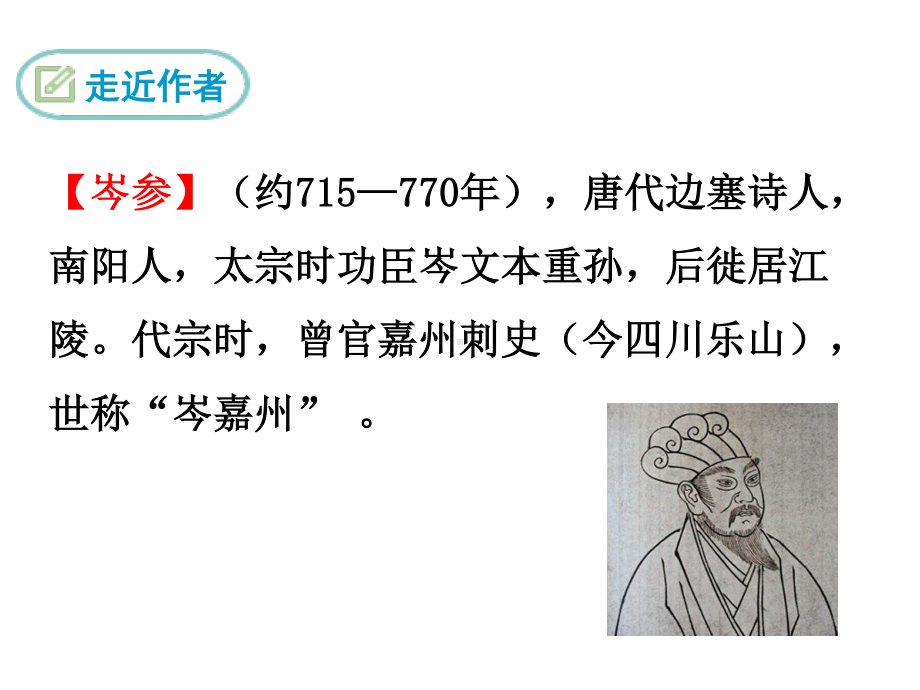 走近作者

【岑参】（约715—770年），唐代边塞诗人，南阳人，太宗时功臣岑文本重孙，后徙居江陵。代宗时，曾官嘉州刺史（今四川乐山），世称“岑嘉州”。